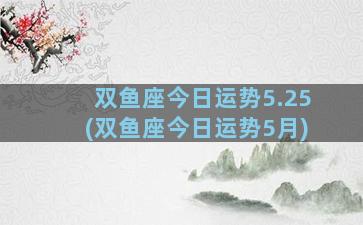 双鱼座今日运势5.25
(双鱼座今日运势5月)